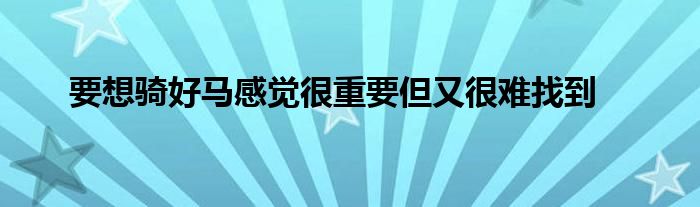 要想骑好马感觉很重要但又很难找到